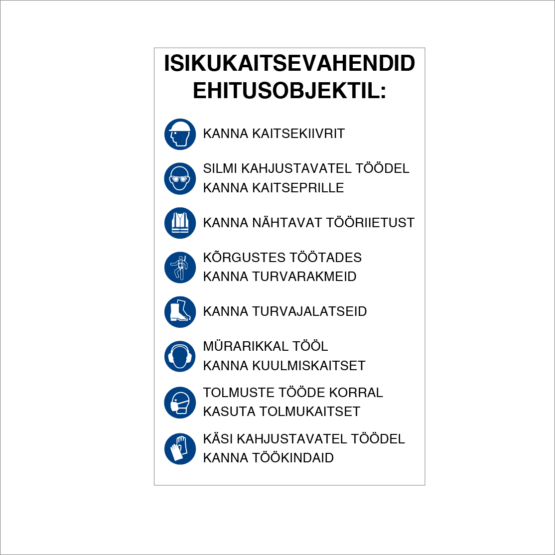 ISIKUKAITSEVAHENDID EHITUSOBJEKTIL:

KANNA KAITSEKIIVRIT

SILMI KAHJUSTAVATEL TÖÖDEL KANNA KAITSEPRILLE

KANNA NÄHTAVAT TÖÖRIIETUST

KÕRGUSTES TÖÖTADES KANNA TURVARAKMEID

KANNA TURVAJALATSEID

MÜRARIKKAL TÖÖL KANNA KUULMISKAITSET

TOLMUSTE TÖÖDE KORRAL KASUTA TOLMUKAITSET

KÄSI KAHJUSTAVATEL TÖÖDEL KANNA TÖÖKINDAID